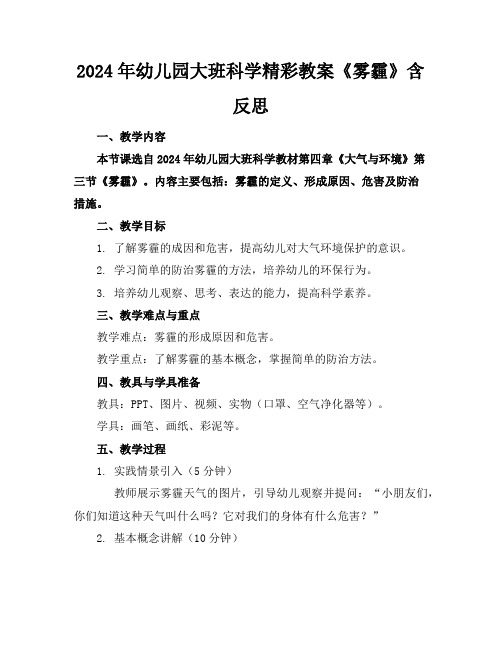 2024年幼儿园大班科学精彩教案《雾霾》含反思

一、教学内容

本节课选自2024年幼儿园大班科学教材第四章《大气与环境》第三节《雾霾》。内容主要包括：雾霾的定义、形成原因、危害及防治措施。

二、教学目标

1. 了解雾霾的成因和危害，提高幼儿对大气环境保护的意识。

2. 学习简单的防治雾霾的方法，培养幼儿的环保行为。

3. 培养幼儿观察、思考、表达的能力，提高科学素养。

三、教学难点与重点

教学难点：雾霾的形成原因和危害。

教学重点：了解雾霾的基本概念，掌握简单的防治方法。

四、教具与学具准备

教具：PPT、图片、视频、实物（口罩、空气净化器等）。

学具：画笔、画纸、彩泥等。

五、教学过程

1. 实践情景引入（5分钟）

教师展示雾霾天气的图片，引导幼儿观察并提问：“小朋友们，你们知道这种天气叫什么吗？它对我们的身体有什么危害？”

2. 基本概念讲解（10分钟）